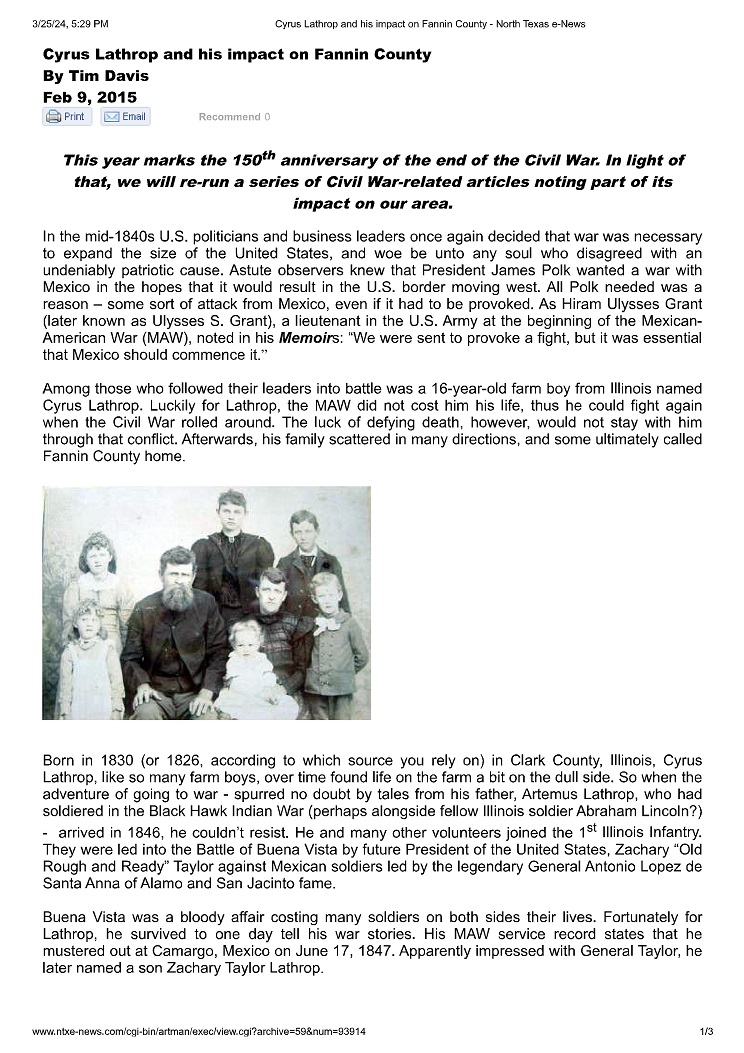 3/25/24, 5:29 PM Cyrus Lathrop and his impact on Fannin County - North Texas e-News

Cyrus Lathrop and his impact on Fannin County
By Tim Davis
Feb 9, 2015

Print Email Recommend 0

This year marks the 150$^{th}$ anniversary of the end of the Civil War. In light of that, we will re-run a series of Civil War-related articles noting part of its impact on our area.

In the mid-1840s U.S. politicians and business leaders once again decided that war was necessary to expand the size of the United States, and woe be unto any soul who disagreed with an undeniably patriotic cause. Astute observers knew that President James Polk wanted a war with Mexico in the hopes that it would result in the U.S. border moving west. All Polk needed was a reason – some sort of attack from Mexico, even if it had to be provoked. As Hiram Ulysses Grant (later known as Ulysses S. Grant), a lieutenant in the U.S. Army at the beginning of the Mexican-American War (MAW), noted in his Memoirs: "We were sent to provoke a fight, but it was essential that Mexico should commence it."

Among those who followed their leaders into battle was a 16-year-old farm boy from Illinois named Cyrus Lathrop. Luckily for Lathrop, the MAW did not cost him his life, thus he could fight again when the Civil War rolled around. The luck of defying death, however, would not stay with him through that conflict. Afterwards, his family scattered in many directions, and some ultimately called Fannin County home.

Born in 1830 (or 1826, according to which source you rely on) in Clark County, Illinois, Cyrus Lathrop, like so many farm boys, over time found life on the farm a bit on the dull side. So when the adventure of going to war - spurred no doubt by tales from his father, Artemus Lathrop, who had soldiered in the Black Hawk Indian War (perhaps alongside fellow Illinois soldier Abraham Lincoln?) - arrived in 1846, he couldn't resist. He and many other volunteers joined the 1$^{st}$ Illinois Infantry. They were led into the Battle of Buena Vista by future President of the United States, Zachary "Old Rough and Ready" Taylor against Mexican soldiers led by the legendary General Antonio Lopez de Santa Anna of Alamo and San Jacinto fame.

Buena Vista was a bloody affair costing many soldiers on both sides their lives. Fortunately for Lathrop, he survived to one day tell his war stories. His MAW service record states that he mustered out at Camargo, Mexico on June 17, 1847. Apparently impressed with General Taylor, he later named a son Zachary Taylor Lathrop.

www.ntxe-news.com/cgi-bin/artman/exec/view.cgi?archive=59&num=93914 1/3